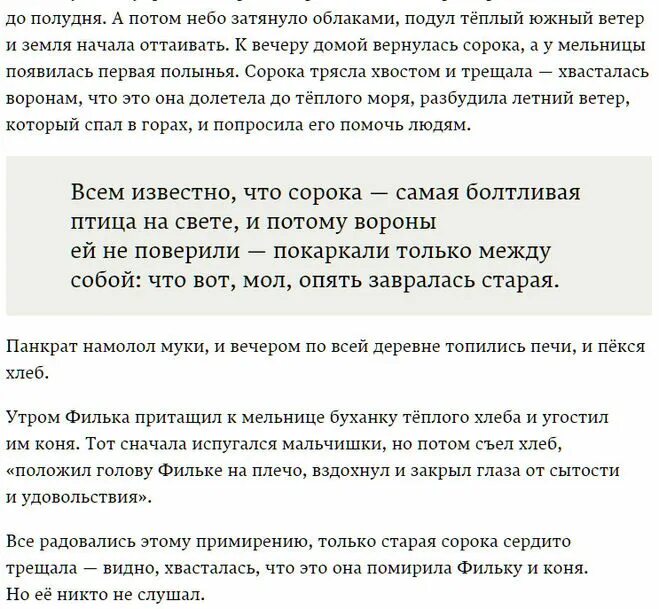 до полудня. А потом небо затянуло облаками, подул тёплый южный ветер и земля начала оттаивать. К вечеру домой вернулась сорока, а у мельницы появилась первая полынья. Сорока трясла хвостом и трещала — хвасталась воронам, что это она долетела до тёплого моря, разбудила летний ветер, который спал в горах, и попросила его помочь людям.

Всем известно, что сорока — самая болтливая птица на свете, и потому вороны ей не поверили — покаркали только между собой: что вот, мол, опять завралась старая.

Панкрат намолол муки, и вечером по всей деревне топились печи, и пёкся хлеб.

Утром Филька притащил к мельнице буханку тёплого хлеба и угостил им коня. Тот сначала испугался мальчишки, но потом съел хлеб, «положил голову Фильке на плечо, вздохнул и закрыл глаза от сытости и удовольствия».

Все радовались этому примирению, только старая сорока сердито трещала — видно, хвасталась, что это она помирила Фильку и коня. Но её никто не слушал.